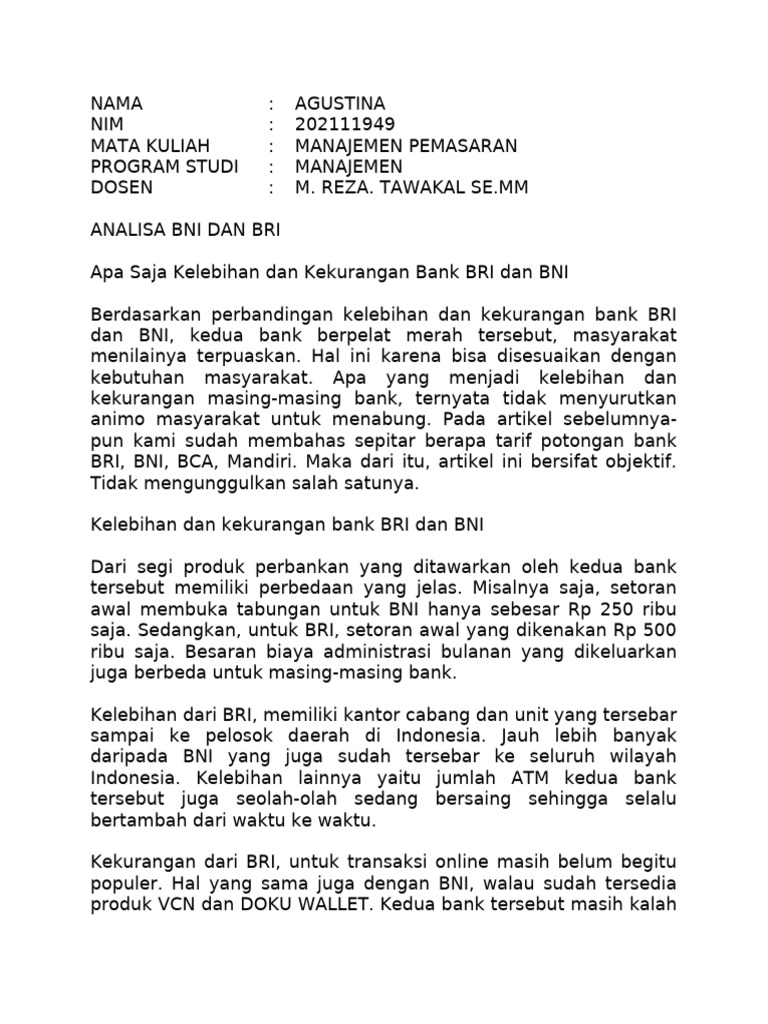 NAMA : AGUSTINA
NIM : 202111949
MATA KULIAH : MANAJEMEN PEMASARAN
PROGRAM STUDI : MANAJEMEN
DOSEN : M. REZA. TAWAKAL SE.MM

ANALISA BNI DAN BRI

Apa Saja Kelebihan dan Kekurangan Bank BRI dan BNI

Berdasarkan perbandingan kelebihan dan kekurangan bank BRI dan BNI, kedua bank berpelat merah tersebut, masyarakat menilainya terpuaskan. Hal ini karena bisa disesuaikan dengan kebutuhan masyarakat. Apa yang menjadi kelebihan dan kekurangan masing-masing bank, ternyata tidak menyurutkan animo masyarakat untuk menabung. Pada artikel sebelumnya-pun kami sudah membahas sepitar berapa tarif potongan bank BRI, BNI, BCA, Mandiri. Maka dari itu, artikel ini bersifat objektif. Tidak mengunggulkan salah satunya.

Kelebihan dan kekurangan bank BRI dan BNI

Dari segi produk perbankan yang ditawarkan oleh kedua bank tersebut memiliki perbedaan yang jelas. Misalnya saja, setoran awal membuka tabungan untuk BNI hanya sebesar Rp 250 ribu saja. Sedangkan, untuk BRI, setoran awal yang dikenakan Rp 500 ribu saja. Besaran biaya administrasi bulanan yang dikeluarkan juga berbeda untuk masing-masing bank.

Kelebihan dari BRI, memiliki kantor cabang dan unit yang tersebar sampai ke pelosok daerah di Indonesia. Jauh lebih banyak daripada BNI yang juga sudah tersebar ke seluruh wilayah Indonesia. Kelebihan lainnya yaitu jumlah ATM kedua bank tersebut juga seolah-olah sedang bersaing sehingga selalu bertambah dari waktu ke waktu.

Kekurangan dari BRI, untuk transaksi online masih belum begitu populer. Hal yang sama juga dengan BNI, walau sudah tersedia produk VCN dan DOKU WALLET. Kedua bank tersebut masih kalah